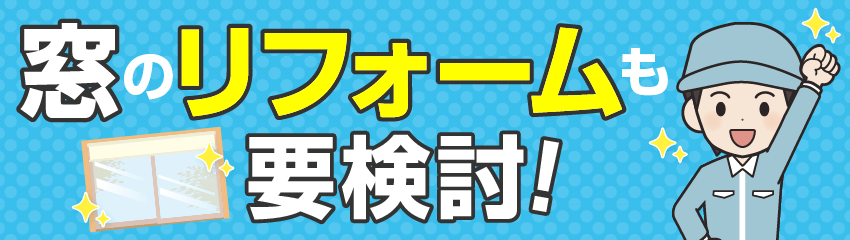 窓のリフォームも
要検討!